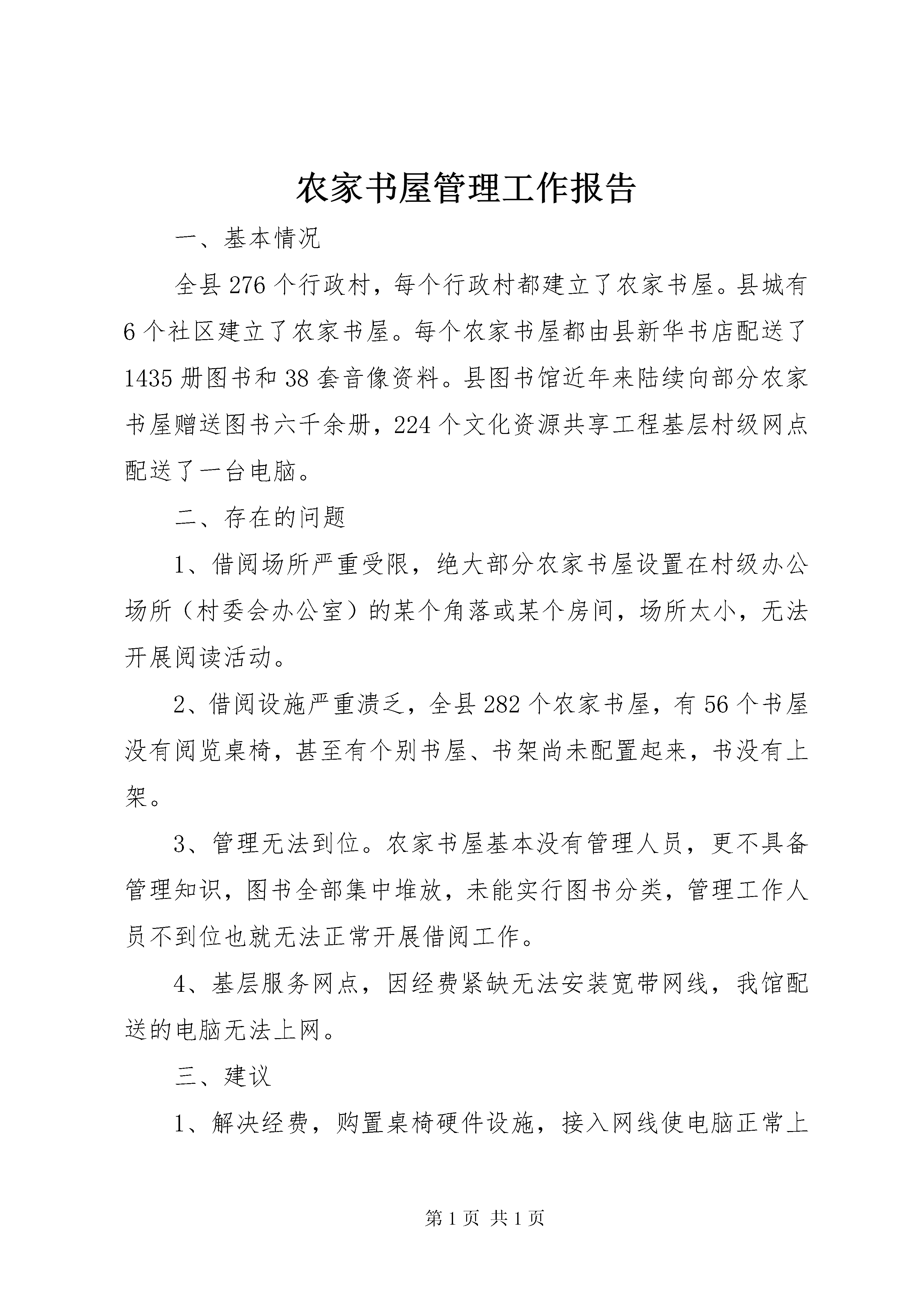 农家书屋管理工作报告

一、基本情况

全县276个行政村，每个行政村都建立了农家书屋。县城有6个社区建立了农家书屋。每个农家书屋都由县新华书店配送了1435册图书和38套音像资料。县图书馆近年来陆续向部分农家书屋赠送图书六千余册，224个文化资源共享工程基层村级网点配送了一台电脑。

二、存在的问题

1、借阅场所严重受限，绝大部分农家书屋设置在村级办公场所（村委会办公室）的某个角落或某个房间，场所太小，无法开展阅读活动。

2、借阅设施严重溃乏，全县282个农家书屋，有56个书屋没有阅览桌椅，甚至有个别书屋、书架尚未配置起来，书没有上架。

3、管理无法到位。农家书屋基本没有管理人员，更不具备管理知识，图书全部集中堆放，未能实行图书分类，管理工作人员不到位也就无法正常开展借阅工作。

4、基层服务网点，因经费紧缺无法安装宽带网线，我馆配送的电脑无法上网。

三、建议

1、解决经费，购置桌椅硬件设施，接入网线使电脑正常上

第1页 共1页